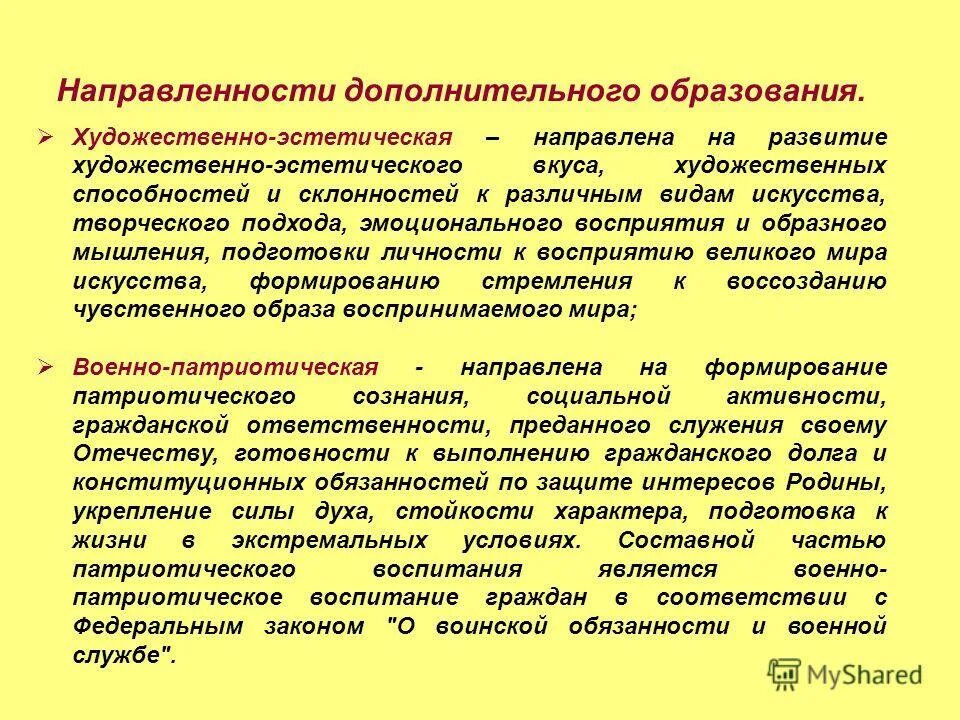 Направленности дополнительного образования.

➢ Художественно-эстетическая – направлена на развитие художественно-эстетического вкуса, художественных способностей и склонностей к различным видам искусства, творческого подхода, эмоционального восприятия и образного мышления, подготовки личности к восприятию великого мира искусства, формированию стремления к воссозданию чувственного образа воспринимаемого мира;

➢ Военно-патриотическая - направлена на формирование патриотического сознания, социальной активности, гражданской ответственности, преданного служения своему Отечеству, готовности к выполнению гражданского долга и конституционных обязанностей по защите интересов Родины, укрепление силы духа, стойкости характера, подготовка к жизни в экстремальных условиях. Составной частью патриотического воспитания является военно-патриотическое воспитание граждан в соответствии с Федеральным законом "О воинской обязанности и военной службе".

MyShared